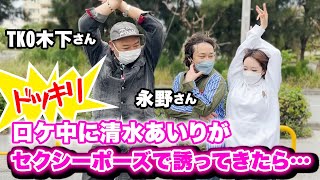 TKO木下さん

ドッキリ

永野さん

ロケ中に清水あいりが
セクシーポーズで誘ってきたら…